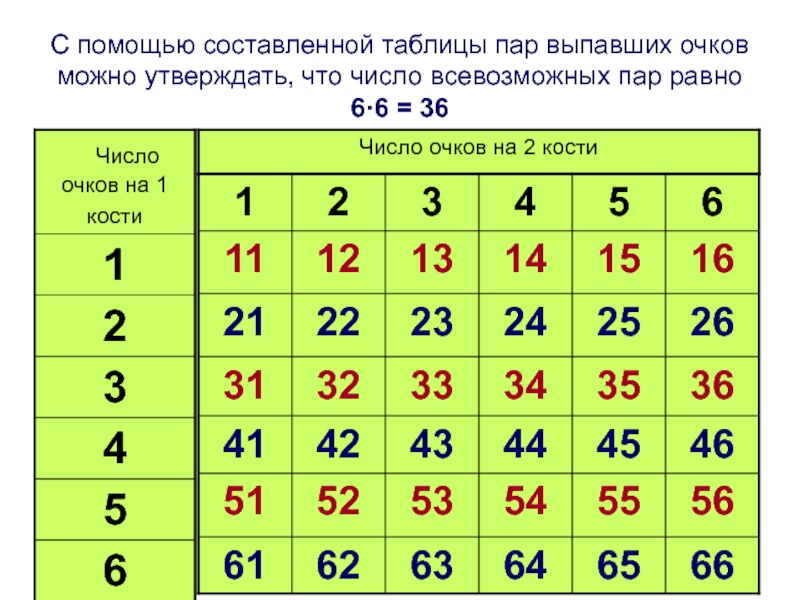 С помощью составленной таблицы пар выпавших очков можно утверждать, что число всевозможных пар равно
$6 \cdot 6 = 36$

| Число очков на 1 кости | Число очков на 2 кости | | | | | |
|---|---|---|---|---|---|---|
| | 1 | 2 | 3 | 4 | 5 | 6 |
| 1 | 11 | 12 | 13 | 14 | 15 | 16 |
| 2 | 21 | 22 | 23 | 24 | 25 | 26 |
| 3 | 31 | 32 | 33 | 34 | 35 | 36 |
| 4 | 41 | 42 | 43 | 44 | 45 | 46 |
| 5 | 51 | 52 | 53 | 54 | 55 | 56 |
| 6 | 61 | 62 | 63 | 64 | 65 | 66 |